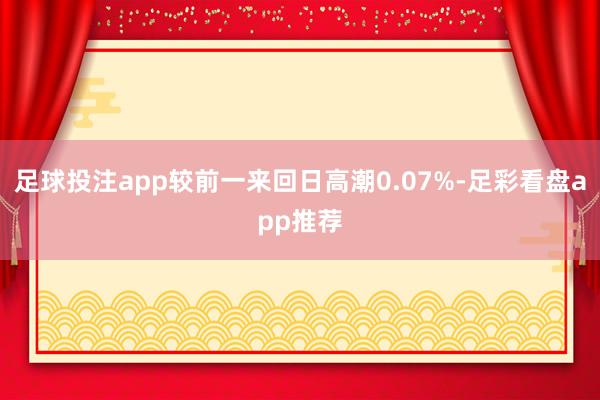 足球投注app较前一来回日高潮0.07%-足彩看盘app推荐